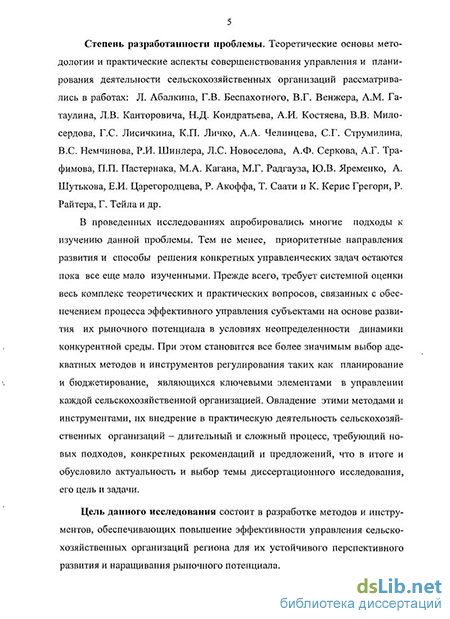 5

Степень разработанности проблемы. Теоретические основы методологии и практические аспекты совершенствования управления и планирования деятельности сельскохозяйственных организаций рассматривались в работах: Л. Абалкина, Г.В. Беспахотного, В.Г. Венжера, А.М. Гатаулина, Л.В. Канторовича, Н.Д. Кондратьева, А.И. Костяева, В.В. Милосердова, Г.С. Лисичкина, К.П. Личко, А.А. Челинцева, С.Г. Струмилина, В.С. Немчинова, Р.И. Шинлера, Л.С. Новоселова, А.Ф. Серкова, А.Г. Трафимова, П.П. Пастернака, М.А. Кагана, М.Г. Радгауза, Ю.В. Яременко, А. Шутькова, Е.И. Царегородцева, Р. Акоффа, Т. Саати и К. Керис Грегори, Р. Райтера, Г. Тейла и др.

В проведенных исследованиях апробировались многие подходы к изучению данной проблемы. Тем не менее, приоритетные направления развития и способы решения конкретных управленческих задач остаются пока все еще мало изученными. Прежде всего, требует системной оценки весь комплекс теоретических и практических вопросов, связанных с обеспечением процесса эффективного управления субъектами на основе развития их рыночного потенциала в условиях неопределенности динамики конкурентной среды. При этом становится все более значимым выбор адекватных методов и инструментов регулирования таких как планирование и бюджетирование, являющихся ключевыми элементами в управлении каждой сельскохозяйственной организацией. Овладение этими методами и инструментами, их внедрение в практическую деятельность сельскохозяйственных организаций – длительный и сложный процесс, требующий новых подходов, конкретных рекомендаций и предложений, что в итоге и обусловило актуальность и выбор темы диссертационного исследования, его цель и задачи.

Цель данного исследования состоит в разработке методов и инструментов, обеспечивающих повышение эффективности управления сельскохозяйственных организаций региона для их устойчивого перспективного развития и наращивания рыночного потенциала.

dsLib.net
библиотека диссертаций